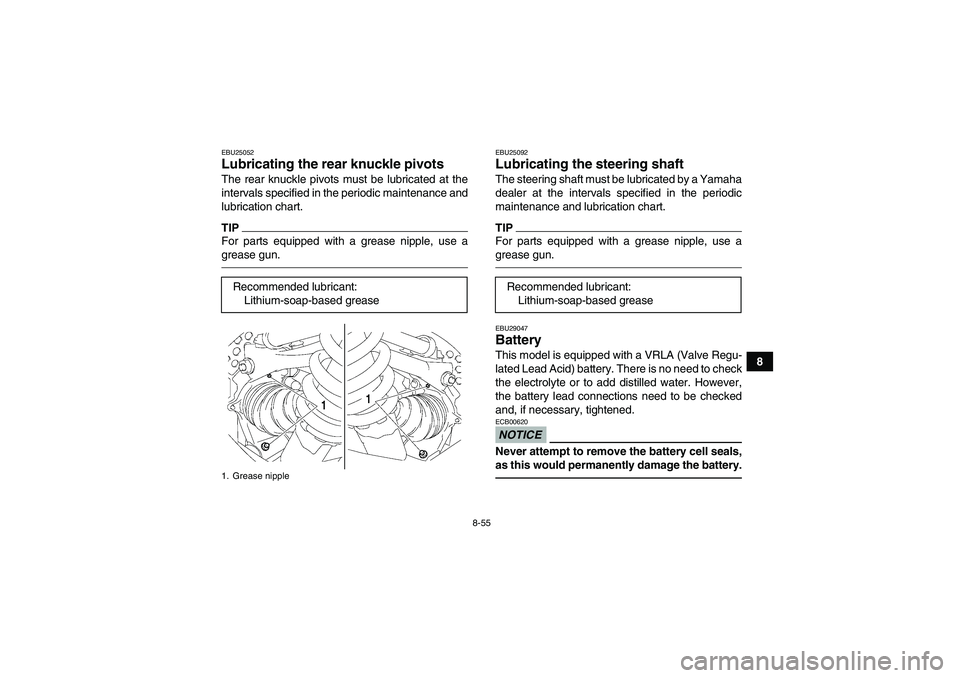 EBU25052

Lubricating the rear knuckle pivots

The rear knuckle pivots must be lubricated at the intervals specified in the periodic maintenance and lubrication chart.

TIP

For parts equipped with a grease nipple, use a grease gun.

Recommended lubricant:
Lithium-soap-based grease

1

1

1. Grease nipple

EBU25092

Lubricating the steering shaft

The steering shaft must be lubricated by a Yamaha dealer at the intervals specified in the periodic maintenance and lubrication chart.

TIP

For parts equipped with a grease nipple, use a grease gun.

Recommended lubricant:
Lithium-soap-based grease

EBU29047

Battery

This model is equipped with a VRLA (Valve Regulated Lead Acid) battery. There is no need to check the electrolyte or to add distilled water. However, the battery lead connections need to be checked and, if necessary, tightened.

ECB00620

NOTICE

Never attempt to remove the battery cell seals, as this would permanently damage the battery.

8

8-55

carmanualsonline.info